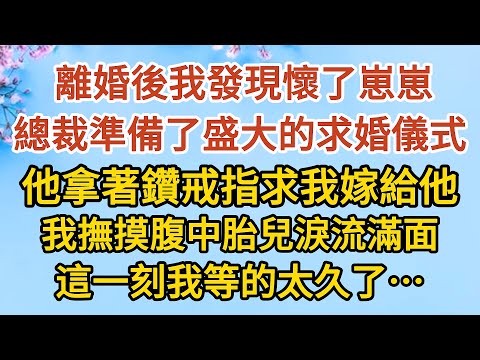 離婚後我發現懷了崽崽
總裁準備了盛大的求婚儀式
他拿著鑽戒指求我嫁給他
我撫摸腹中胎兒淚流滿面
這一刻我等的太久了…